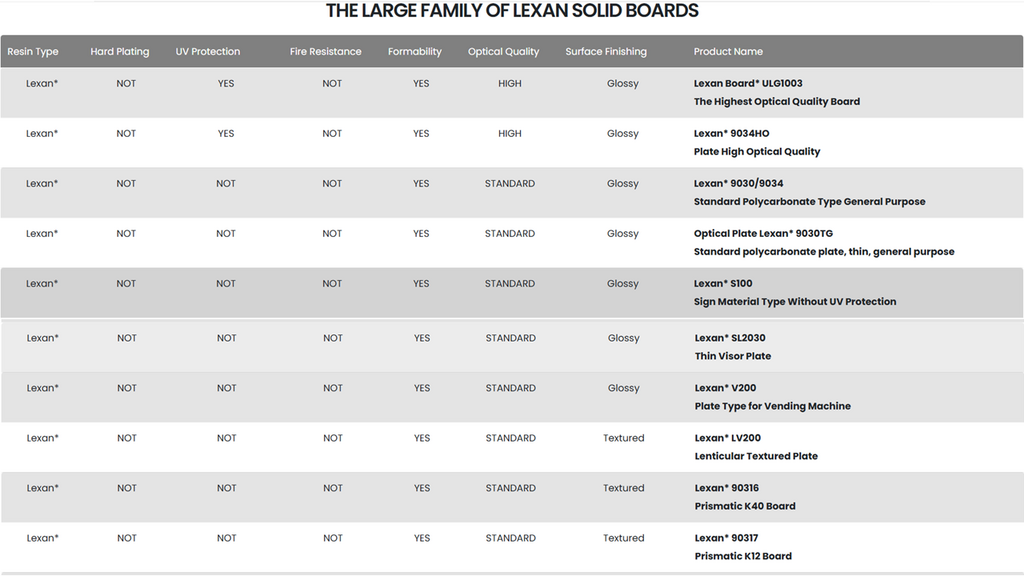 THE LARGE FAMILY OF LEXAN SOLID BOARDS

| Resin Type | Hard Plating | UV Protection | Fire Resistance | Formability | Optical Quality | Surface Finishing | Product Name |
|---|---|---|---|---|---|---|---|
| Lexan* | NOT | YES | NOT | YES | HIGH | Glossy | Lexan Board* ULG1003 The Highest Optical Quality Board |
| Lexan* | NOT | YES | NOT | YES | HIGH | Glossy | Lexan* 9034HO Plate High Optical Quality |
| Lexan* | NOT | NOT | NOT | YES | STANDARD | Glossy | Lexan* 9030/9034 Standard Polycarbonate Type General Purpose |
| Lexan* | NOT | NOT | NOT | YES | STANDARD | Glossy | Optical Plate Lexan* 9030TG Standard polycarbonate plate, thin, general purpose |
| Lexan* | NOT | NOT | NOT | YES | STANDARD | Glossy | Lexan* S100 Sign Material Type Without UV Protection |
| Lexan* | NOT | NOT | NOT | YES | STANDARD | Glossy | Lexan* SL2030 Thin Visor Plate |
| Lexan* | NOT | NOT | NOT | YES | STANDARD | Glossy | Lexan* V200 Plate Type for Vending Machine |
| Lexan* | NOT | NOT | NOT | YES | STANDARD | Textured | Lexan* LV200 Lenticular Textured Plate |
| Lexan* | NOT | NOT | NOT | YES | STANDARD | Textured | Lexan* 90316 Prismatic K40 Board |
| Lexan* | NOT | NOT | NOT | YES | STANDARD | Textured | Lexan* 90317 Prismatic K12 Board |